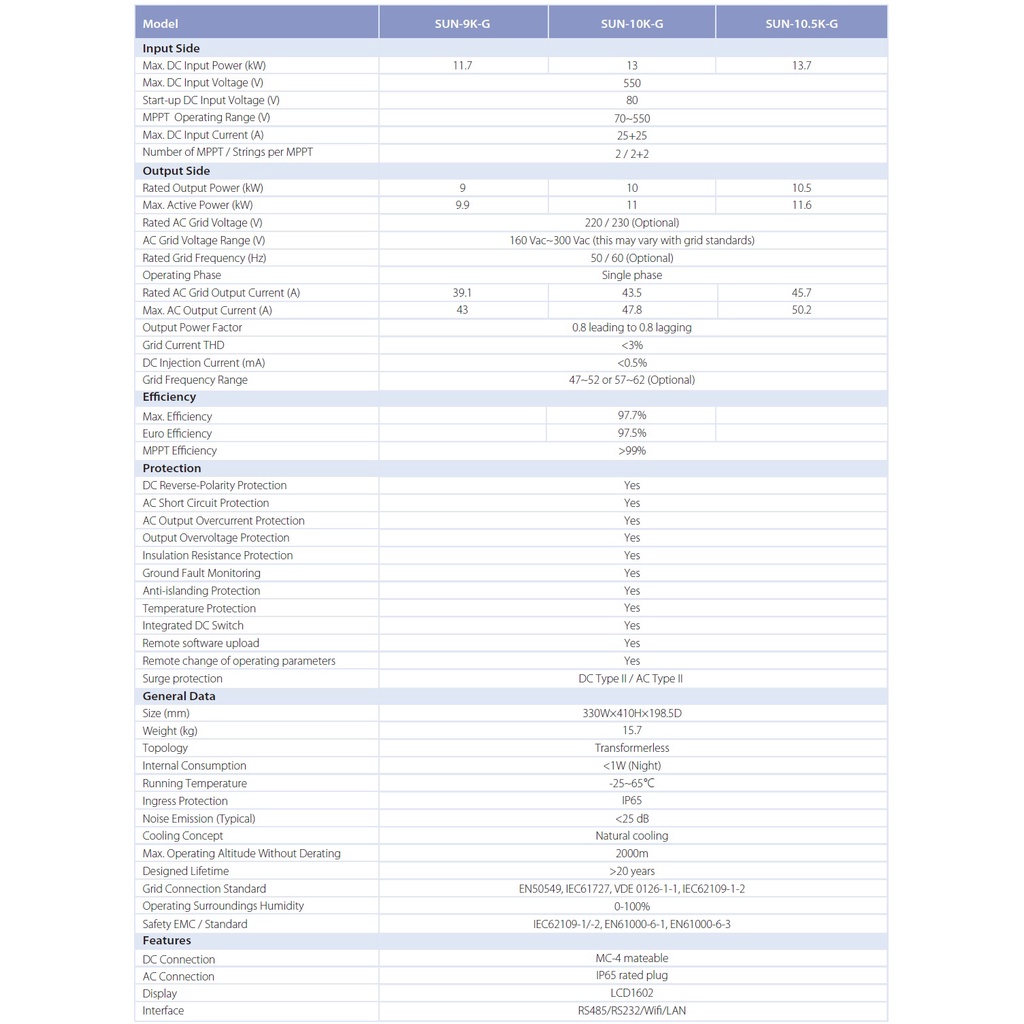 | Model | SUN-9K-G | SUN-10K-G | SUN-10.5K-G |
|---|---|---|---|
| **Input Side** | | | |
| Max. DC Input Power (kW) | 11.7 | 13 | 13.7 |
| Max. DC Input Voltage (V) | | 550 | |
| Start-up DC Input Voltage (V) | | 80 | |
| MPPT Operating Range (V) | | 70~550 | |
| Max. DC Input Current (A) | | 25+25 | |
| Number of MPPT / Strings per MPPT | | 2 / 2+2 | |
| **Output Side** | | | |
| Rated Output Power (kW) | 9 | 10 | 10.5 |
| Max. Active Power (kW) | 9.9 | 11 | 11.6 |
| Rated AC Grid Voltage (V) | | 220 / 230 (Optional) | |
| AC Grid Voltage Range (V) | | 160 Vac~300 Vac (this may vary with grid standards) | |
| Rated Grid Frequency (Hz) | | 50 / 60 (Optional) | |
| Operating Phase | | Single phase | |
| Rated AC Grid Output Current (A) | 39.1 | 43.5 | 45.7 |
| Max. AC Output Current (A) | 43 | 47.8 | 50.2 |
| Output Power Factor | | 0.8 leading to 0.8 lagging | |
| Grid Current THD | | <3% | |
| DC Injection Current (mA) | | <0.5% | |
| Grid Frequency Range | | 47~52 or 57~62 (Optional) | |
| **Efficiency** | | | |
| Max. Efficiency | | 97.7% | |
| Euro Efficiency | | 97.5% | |
| MPPT Efficiency | | >99% | |
| **Protection** | | | |
| DC Reverse-Polarity Protection | | Yes | |
| AC Short Circuit Protection | | Yes | |
| AC Output Overcurrent Protection | | Yes | |
| Output Overvoltage Protection | | Yes | |
| Insulation Resistance Protection | | Yes | |
| Ground Fault Monitoring | | Yes | |
| Anti-islanding Protection | | Yes | |
| Temperature Protection | | Yes | |
| Integrated DC Switch | | Yes | |
| Remote software upload | | Yes | |
| Remote change of operating parameters | | Yes | |
| Surge protection | | DC Type II / AC Type II | |
| **General Data** | | | |
| Size (mm) | | 330W×410H×198.5D | |
| Weight (kg) | | 15.7 | |
| Topology | | Transformerless | |
| Internal Consumption | | <1W (Night) | |
| Running Temperature | | -25~65℃ | |
| Ingress Protection | | IP65 | |
| Noise Emission (Typical) | | <25 dB | |
| Cooling Concept | | Natural cooling | |
| Max. Operating Altitude Without Derating | | 2000m | |
| Designed Lifetime | | >20 years | |
| Grid Connection Standard | | EN50549, IEC61727, VDE 0126-1-1, IEC62109-1-2 | |
| Operating Surroundings Humidity | | 0-100% | |
| Safety EMC / Standard | | IEC62109-1/-2, EN61000-6-1, EN61000-6-3 | |
| **Features** | | | |
| DC Connection | | MC-4 mateable | |
| AC Connection | | IP65 rated plug | |
| Display | | LCD1602 | |
| Interface | | RS485/RS232/Wifi/LAN | |